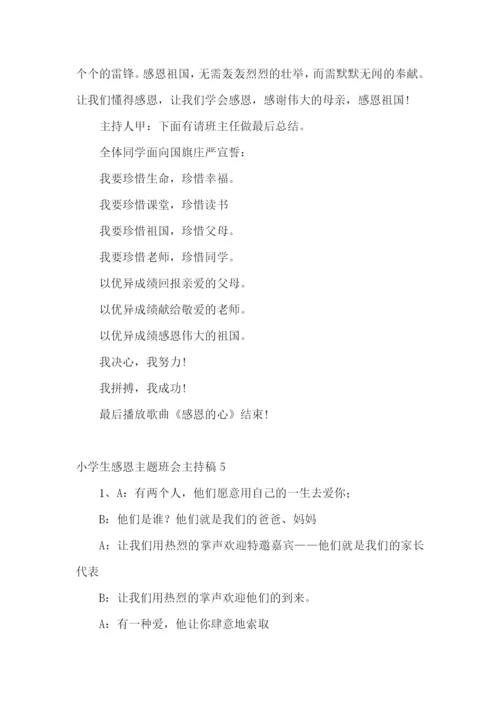 个个的雷锋。感恩祖国，无需轰轰烈烈的壮举，而需默默无闻的奉献。让我们懂得感恩，让我们学会感恩，感谢伟大的母亲，感恩祖国！

主持人甲：下面有请班主任做最后总结。

全体同学面向国旗庄严宣誓：

我要珍惜生命，珍惜幸福。

我要珍惜课堂，珍惜读书

我要珍惜祖国，珍惜父母。

我要珍惜老师，珍惜同学。

以优异成绩回报亲爱的父母。

以优异成绩献给敬爱的老师。

以优异成绩感恩伟大的祖国。

我决心，我努力！

我拼搏，我成功！

最后播放歌曲《感恩的心》结束！

小学生感恩主题班会主持稿 5

1、A：有两个人，他们愿意用自己的一生去爱你；

B：他们是谁？他们就是我们的爸爸、妈妈

A：让我们用热烈的掌声欢迎特邀嘉宾——他们就是我们的家长代表

B：让我们用热烈的掌声欢迎他们的到来。

A：有一种爱，他让你肆意地索取